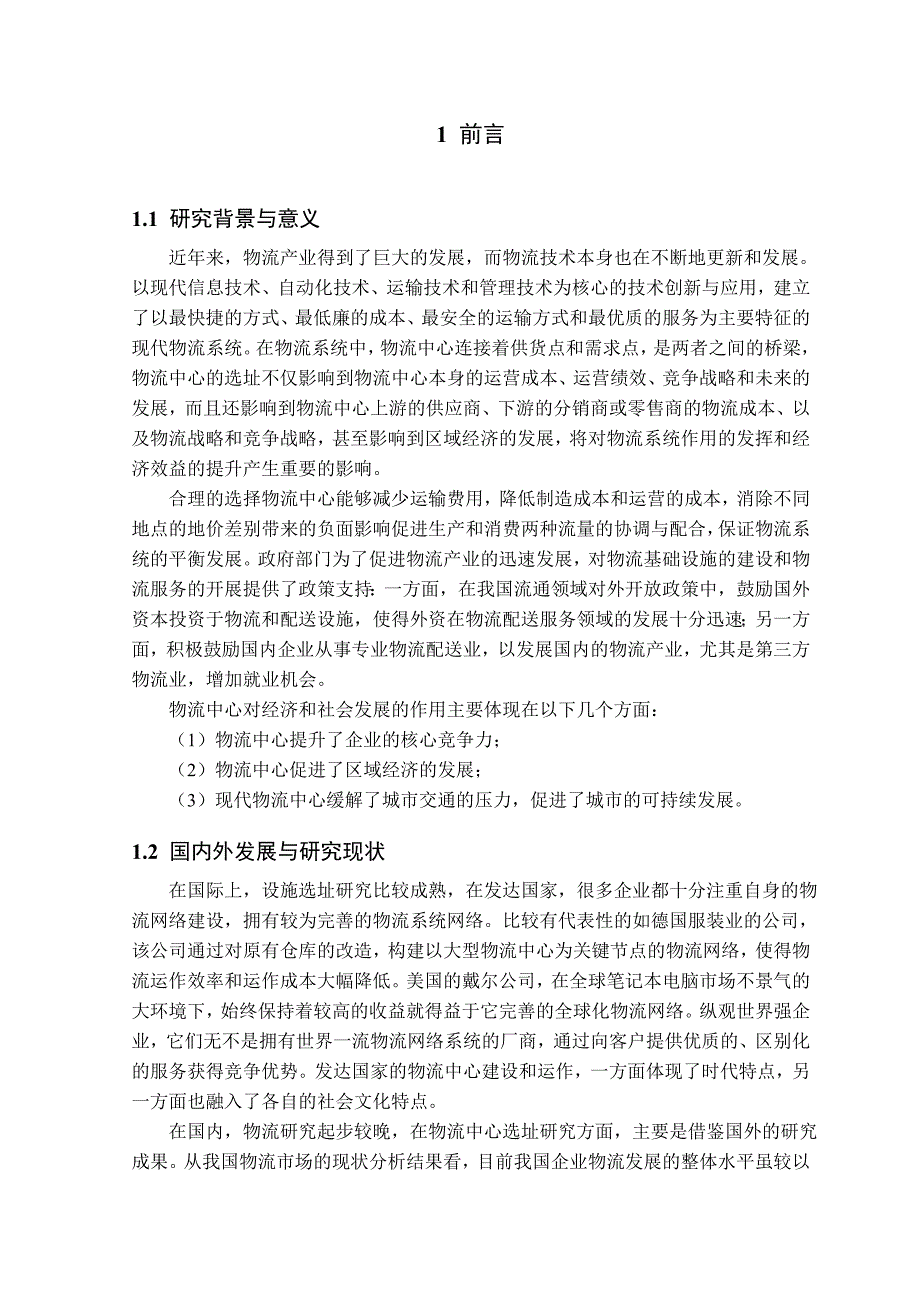 1 前言

1.1 研究背景与意义

近年来，物流产业得到了巨大的发展，而物流技术本身也在不断地更新和发展。以现代信息技术、自动化技术、运输技术和管理技术为核心的技术创新与应用，建立了以最快捷的方式、最低廉的成本、最安全的运输方式和最优质的服务为主要特征的现代物流系统。在物流系统中，物流中心连接着供货点和需求点，是两者之间的桥梁，物流中心的选址不仅影响到物流中心本身的运营成本、运营绩效、竞争战略和未来的发展，而且还影响到物流中心上游的供应商、下游的分销商或零售商的物流成本、以及物流战略和竞争战略，甚至影响到区域经济的发展，将对物流系统作用的发挥和经济效益的提升产生重要的影响。

合理的选择物流中心能够减少运输费用，降低制造成本和运营的成本，消除不同地点的地价差别带来的负面影响促进生产和消费两种流量的协调与配合，保证物流系统的平衡发展。政府部门为了促进物流产业的迅速发展，对物流基础设施的建设和物流服务的开展提供了政策支持：一方面，在我国流通领域对外开放政策中，鼓励国外资本投资于物流和配送设施，使得外资在物流配送服务领域的发展十分迅速；另一方面，积极鼓励国内企业从事专业物流配送业，以发展国内的物流产业，尤其是第三方物流业，增加就业机会。

物流中心对经济和社会发展的作用主要体现在以下几个方面：

（1）物流中心提升了企业的核心竞争力；

（2）物流中心促进了区域经济的发展；

（3）现代物流中心缓解了城市交通的压力，促进了城市的可持续发展。

1.2 国内外发展与研究现状

在国际上，设施选址研究比较成熟，在发达国家，很多企业都十分注重自身的物流网络建设，拥有较为完善的物流系统网络。比较有代表性的如德国服装业的公司，该公司通过对原有仓库的改造，构建以大型物流中心为关键节点的物流网络，使得物流运作效率和运作成本大幅降低。美国的戴尔公司，在全球笔记本电脑市场不景气的大环境下，始终保持着较高的收益就得益于它完善的全球化物流网络。纵观世界强企业，它们无不是拥有世界一流物流网络系统的厂商，通过向客户提供优质的、区别化的服务获得竞争优势。发达国家的物流中心建设和运作，一方面体现了时代特点，另一方面也融入了各自的社会文化特点。

在国内，物流研究起步较晚，在物流中心选址研究方面，主要是借鉴国外的研究成果。从我国物流市场的现状分析结果看，目前我国企业物流发展的整体水平虽较以